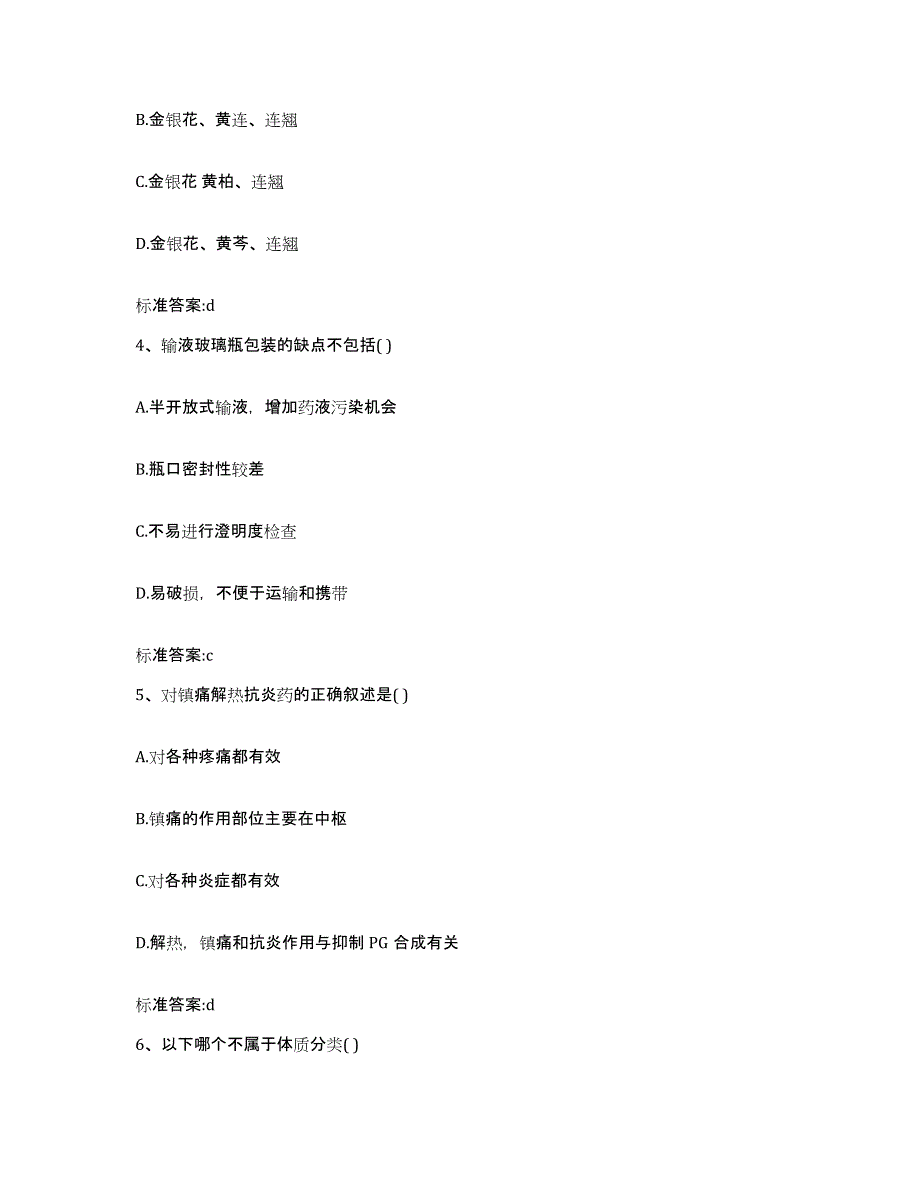 B.金银花、黄连、连翘

C.金银花 黄柏、连翘

D.金银花、黄芩、连翘

标准答案:d

4、输液玻璃瓶包装的缺点不包括( )

A.半开放式输液，增加药液污染机会

B.瓶口密封性较差

C.不易进行澄明度检查

D.易破损，不便于运输和携带

标准答案:c

5、对镇痛解热抗炎药的正确叙述是( )

A.对各种疼痛都有效

B.镇痛的作用部位主要在中枢

C.对各种炎症都有效

D.解热，镇痛和抗炎作用与抑制 PG 合成有关

标准答案:d

6、以下哪个不属于体质分类( )